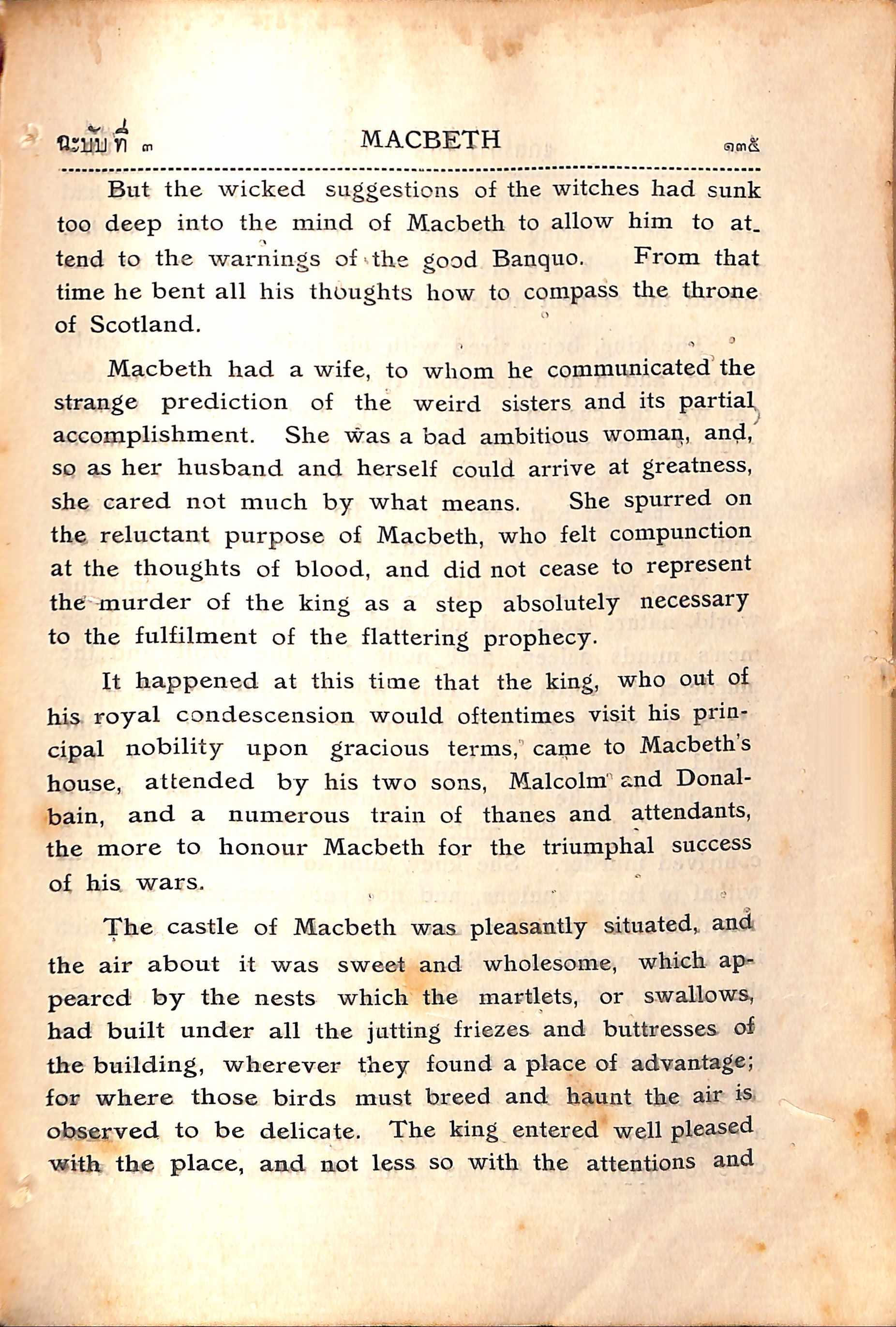 ฉะบับที่ ๓ MACBETH ๑๓๕

But the wicked suggestions of the witches had sunk too deep into the mind of Macbeth to allow him to attend to the warnings of the good Banquo. From that time he bent all his thoughts how to compass the throne of Scotland.

Macbeth had a wife, to whom he communicated the strange prediction of the weird sisters and its partial accomplishment. She was a bad ambitious woman, and, so as her husband and herself could arrive at greatness, she cared not much by what means. She spurred on the reluctant purpose of Macbeth, who felt compunction at the thoughts of blood, and did not cease to represent the murder of the king as a step absolutely necessary to the fulfilment of the flattering prophecy.

It happened at this time that the king, who out of his royal condescension would oftentimes visit his principal nobility upon gracious terms, came to Macbeth's house, attended by his two sons, Malcolm and Donalbain, and a numerous train of thanes and attendants, the more to honour Macbeth for the triumphal success of his wars.

The castle of Macbeth was pleasantly situated, and the air about it was sweet and wholesome, which appeared by the nests which the martlets, or swallows, had built under all the jutting friezes and buttresses of the building, wherever they found a place of advantage; for where those birds must breed and haunt the air is observed to be delicate. The king entered well pleased with the place, and not less so with the attentions and